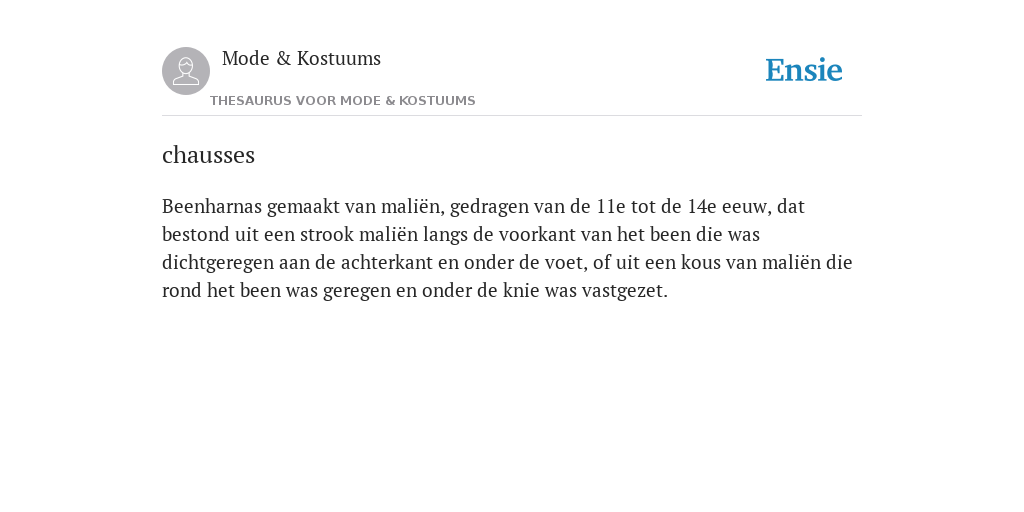 Mode & Kostuums
THESAURUS VOOR MODE & KOSTUUMS

Ensie

chausses

Beenharnas gemaakt van maliën, gedragen van de 11e tot de 14e eeuw, dat bestond uit een strook maliën langs de voorkant van het been die was dichtgeregen aan de achterkant en onder de voet, of uit een kous van maliën die rond het been was geregen en onder de knie was vastgezet.